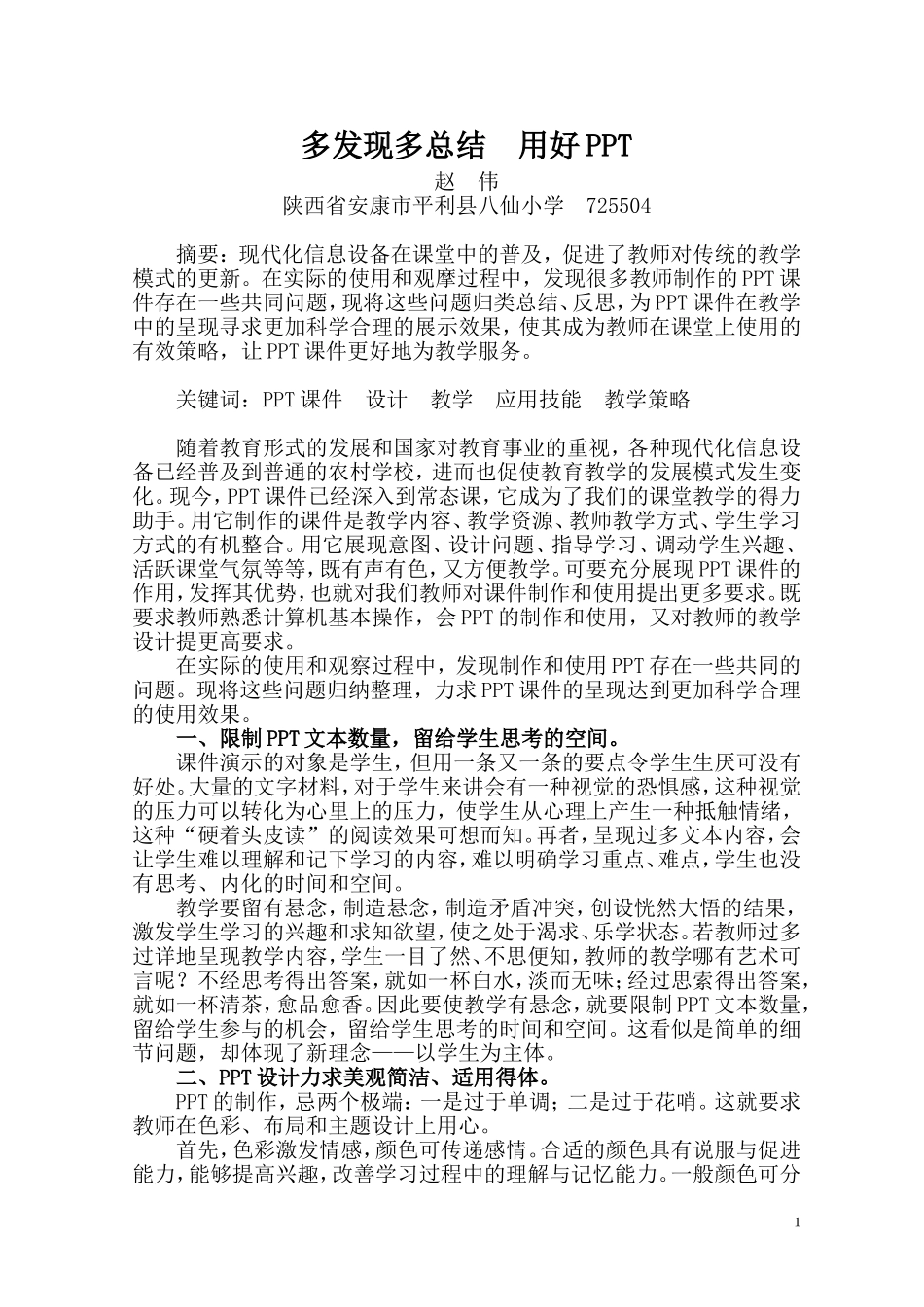 多发现多总结　用好PPT

赵　伟

陕西省安康市平利县八仙小学　725504

摘要：现代化信息设备在课堂中的普及，促进了教师对传统的教学模式的更新。在实际的使用和观摩过程中，发现很多教师制作的PPT课件存在一些共同问题，现将这些问题归类总结、反思，为PPT课件在教学中的呈现寻求更加科学合理的展示效果，使其成为教师在课堂上使用的有效策略，让PPT课件更好地为教学服务。

关键词：PPT课件　设计　教学　应用技能　教学策略

随着教育形式的发展和国家对教育事业的重视，各种现代化信息设备已经普及到普通的农村学校，进而也促使教育教学的发展模式发生变化。现今，PPT课件已经深入到常态课，它成为了我们的课堂教学的得力助手。用它制作的课件是教学内容、教学资源、教师教学方式、学生学习方式的有机整合。用它展现意图、设计问题、指导学习、调动学生兴趣、活跃课堂气氛等等，既有声有色，又方便教学。可要充分展现PPT课件的作用，发挥其优势，也就对我们教师对课件制作和使用提出更多要求。既要求教师熟悉计算机基本操作，会PPT的制作和使用，又对教师的教学设计提更高要求。

在实际的使用和观察过程中，发现制作和使用PPT存在一些共同的问题。现将这些问题归纳整理，力求PPT课件的呈现达到更加科学合理的使用效果。

一、限制PPT文本数量，留给学生思考的空间。

课件演示的对象是学生，但用一条又一条的要点令学生生厌可没有好处。大量的文字材料，对于学生来讲会有一种视觉的恐惧感，这种视觉的压力可以转化为心里上的压力，使学生从心理上产生一种抵触情绪，这种“硬着头皮读”的阅读效果可想而知。再者，呈现过多文本内容，会让学生难以理解和记下学习的内容，难以明确学习重点、难点，学生也没有思考、内化的时间和空间。

教学要留有悬念，制造悬念，制造矛盾冲突，创设恍然大悟的结果，激发学生学习的兴趣和求知欲望，使之处于渴求、乐学状态。若教师过多过详地呈现教学内容，学生一目了然、不思便知，教师的教学哪有艺术可言呢？不经思考得出答案，就如一杯白水，淡而无味；经过思索得出答案，就如一杯清茶，愈品愈香。因此要使教学有悬念，就要限制PPT文本数量，留给学生参与的机会，留给学生思考的时间和空间。这看似是简单的细节问题，却体现了新理念——以学生为主体。

二、PPT设计力求美观简洁、适用得体。

PPT的制作，忌两个极端：一是过于单调；二是过于花哨。这就要求教师在色彩、布局和主题设计上用心。

首先，色彩激发情感，颜色可传递感情。合适的颜色具有说服与促进能力，能够提高兴趣，改善学习过程中的理解与记忆能力。一般颜色可分

1